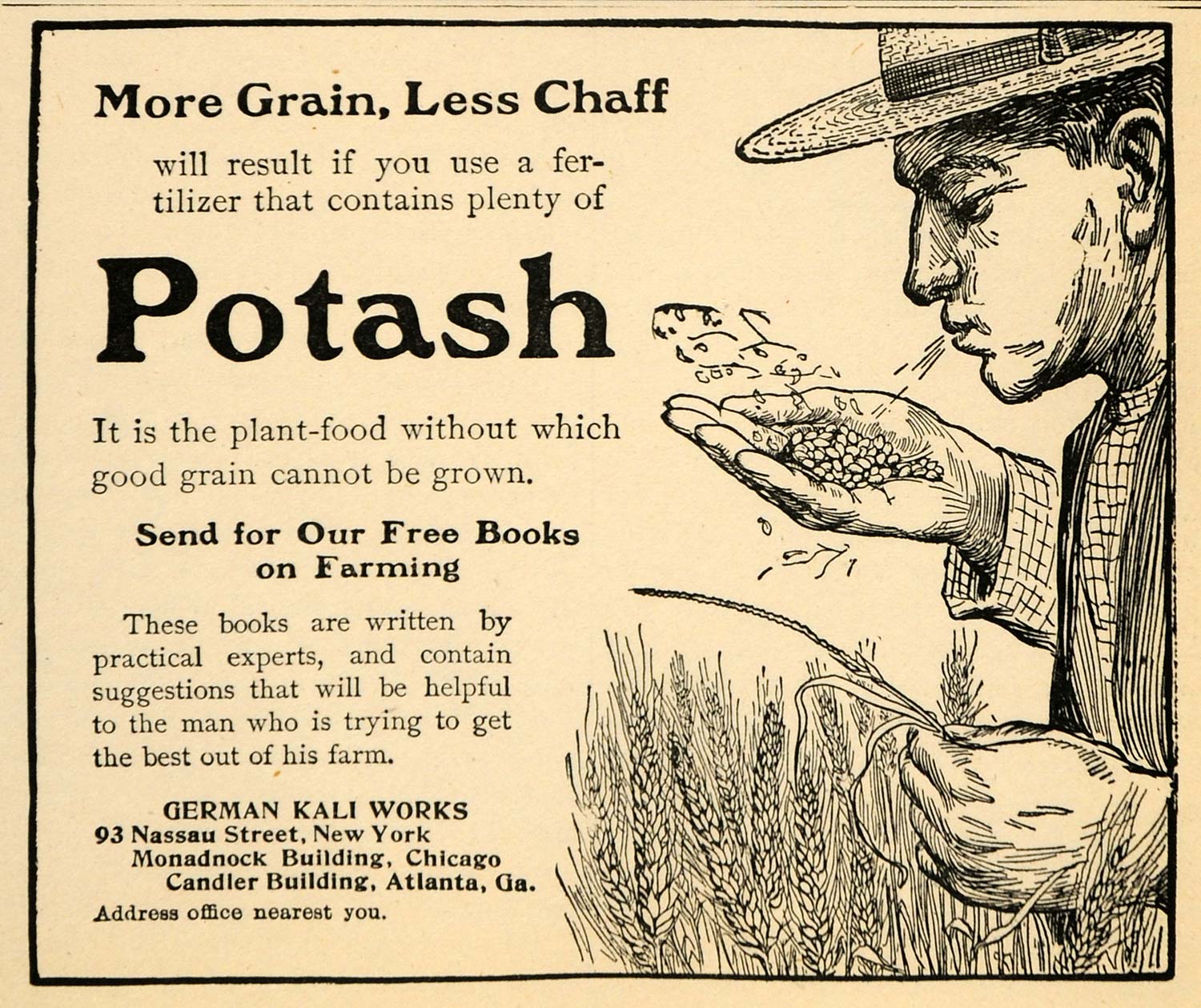 More Grain, Less Chaff

will result if you use a fertilizer that contains plenty of

Potash

It is the plant-food without which good grain cannot be grown.

Send for Our Free Books on Farming

These books are written by practical experts, and contain suggestions that will be helpful to the man who is trying to get the best out of his farm.

GERMAN KALI WORKS
93 Nassau Street, New York
Monadnock Building, Chicago
Candler Building, Atlanta, Ga.
Address office nearest you.